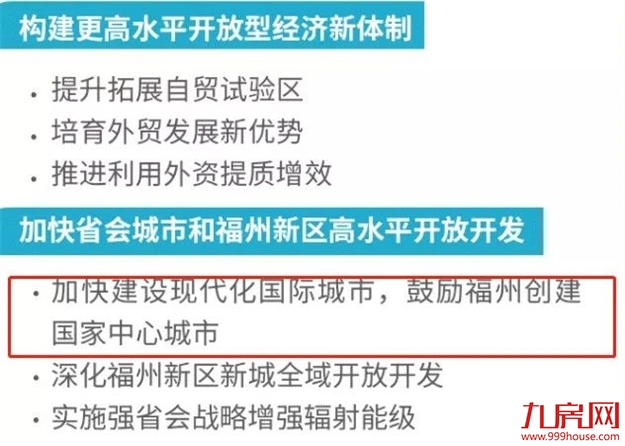 构建更高水平开放型经济新体制

· 提升拓展自贸试验区
· 培育外贸发展新优势
· 推进利用外资提质增效

加快省会城市和福州新区高水平开放开发

· 加快建设现代化国际城市，鼓励福州创建国家中心城市
· 深化福州新区新城全域开放开发
· 实施强省会战略增强辐射能级

九房网
www.999house.com